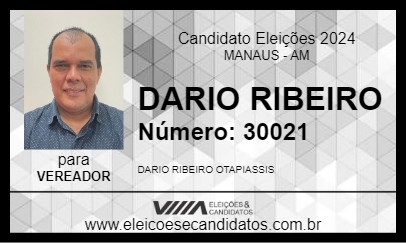 Candidato Eleições 2024
MANAUS - AM

DARIO RIBEIRO
Número: 30021

para
VEREADOR

DARIO RIBEIRO OTAPIASSIS

ELEIÇÕES & CANDIDATOS
www.eleicoesecandidatos.com.br